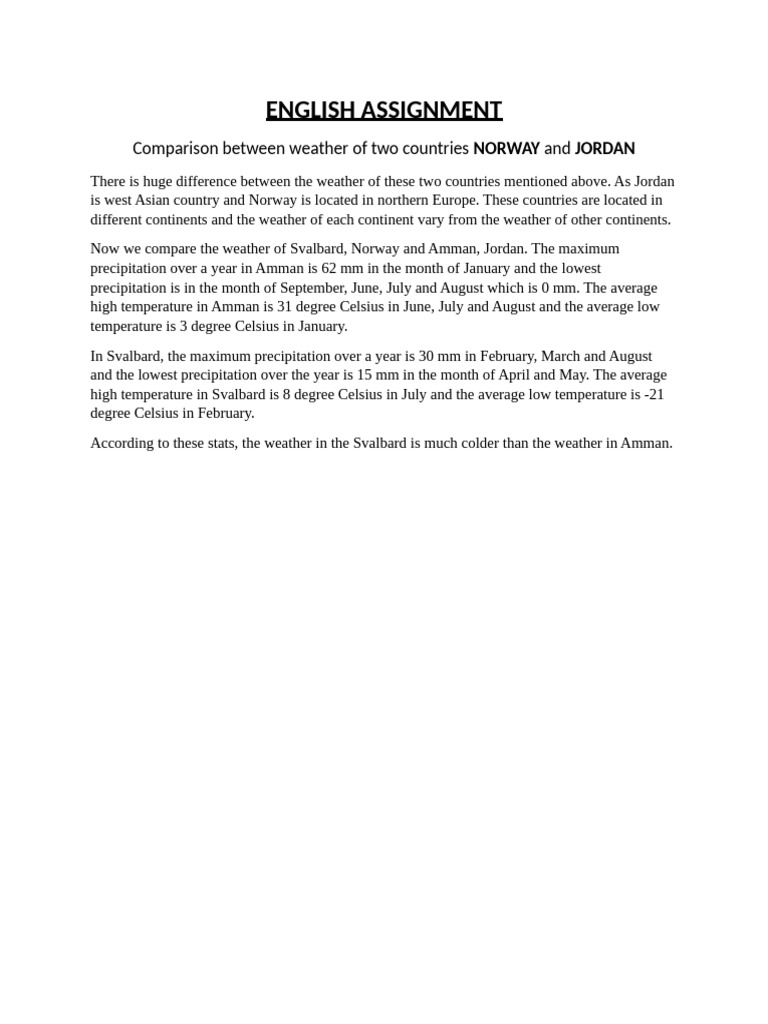 ENGLISH ASSIGNMENT

Comparison between weather of two countries NORWAY and JORDAN

There is huge difference between the weather of these two countries mentioned above. As Jordan is west Asian country and Norway is located in northern Europe. These countries are located in different continents and the weather of each continent vary from the weather of other continents.

Now we compare the weather of Svalbard, Norway and Amman, Jordan. The maximum precipitation over a year in Amman is 62 mm in the month of January and the lowest precipitation is in the month of September, June, July and August which is 0 mm. The average high temperature in Amman is 31 degree Celsius in June, July and August and the average low temperature is 3 degree Celsius in January.

In Svalbard, the maximum precipitation over a year is 30 mm in February, March and August and the lowest precipitation over the year is 15 mm in the month of April and May. The average high temperature in Svalbard is 8 degree Celsius in July and the average low temperature is -21 degree Celsius in February.

According to these stats, the weather in the Svalbard is much colder than the weather in Amman.